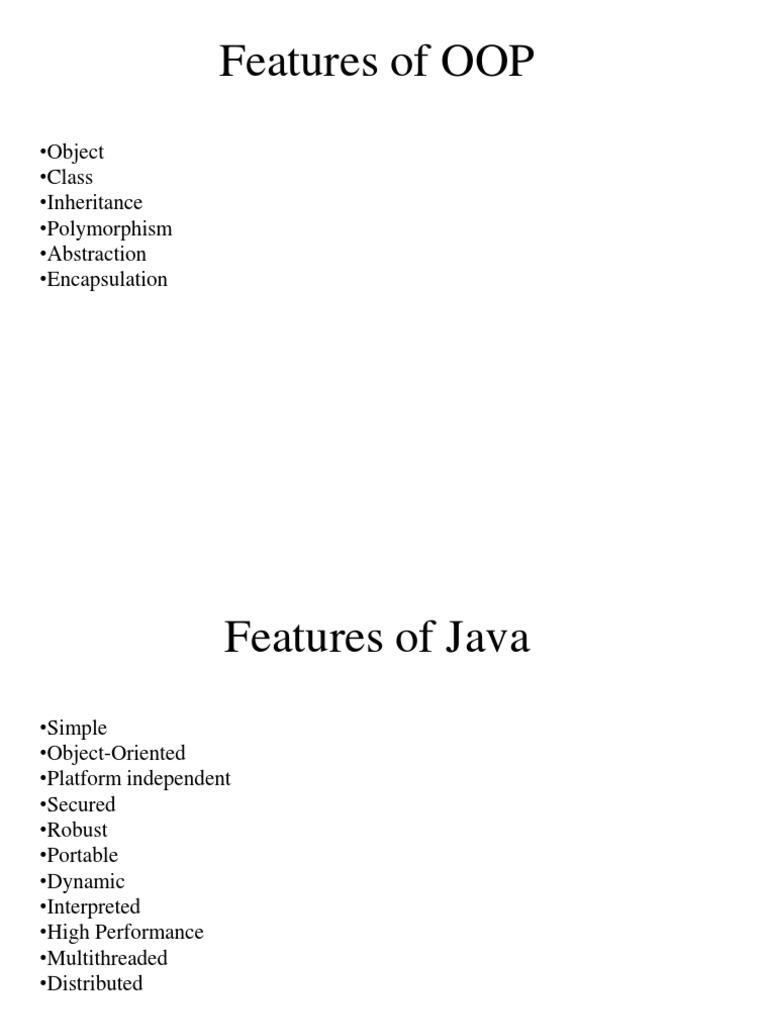 Features of OOP

•Object
•Class
•Inheritance
•Polymorphism
•Abstraction
•Encapsulation

Features of Java

•Simple
•Object-Oriented
•Platform independent
•Secured
•Robust
•Portable
•Dynamic
•Interpreted
•High Performance
•Multithreaded
•Distributed